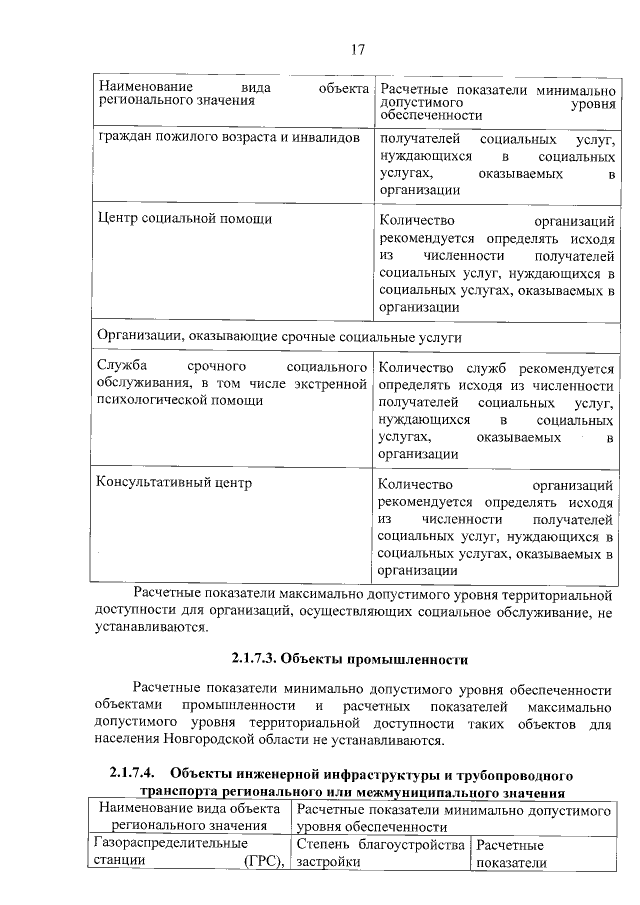 17

| Наименование вида объекта регионального значения | Расчетные показатели минимально допустимого уровня обеспеченности |
|---|---|
| граждан пожилого возраста и инвалидов | получателей социальных услуг, нуждающихся в социальных услугах, оказываемых в организации |
| Центр социальной помощи | Количество организаций рекомендуется определять исходя из численности получателей социальных услуг, нуждающихся в социальных услугах, оказываемых в организации |
| Организации, оказывающие срочные социальные услуги | |
| Служба срочного социального обслуживания, в том числе экстренной психологической помощи | Количество служб рекомендуется определять исходя из численности получателей социальных услуг, нуждающихся в социальных услугах, оказываемых в организации |
| Консультативный центр | Количество организаций рекомендуется определять исходя из численности получателей социальных услуг, нуждающихся в социальных услугах, оказываемых в организации |

Расчетные показатели максимально допустимого уровня территориальной доступности для организаций, осуществляющих социальное обслуживание, не устанавливаются.

2.1.7.3. Объекты промышленности

Расчетные показатели минимально допустимого уровня обеспеченности объектами промышленности и расчетных показателей максимально допустимого уровня территориальной доступности таких объектов для населения Новгородской области не устанавливаются.

2.1.7.4. Объекты инженерной инфраструктуры и трубопроводного транспорта регионального или межмуниципального значения

| Наименование вида объекта регионального значения | Расчетные показатели минимально допустимого уровня обеспеченности | |
|---|---|---|
| Газораспределительные станции (ГРС), | Степень благоустройства застройки | Расчетные показатели |